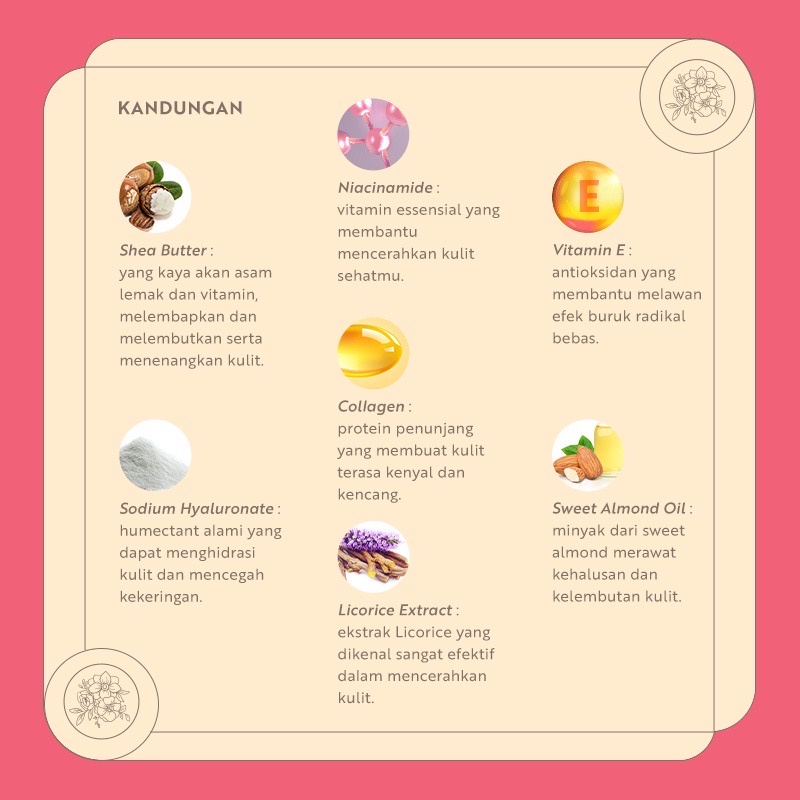 KANDUNGAN

Shea Butter :
yang kaya akan asam lemak dan vitamin, melembapkan dan melembutkan serta menenangkan kulit.

Sodium Hyaluronate :
humectant alami yang dapat menghidrasi kulit dan mencegah kekeringan.

Niacinamide :
vitamin essensial yang membantu mencerahkan kulit sehatmu.

Collagen :
protein penunjang yang membuat kulit terasa kenyal dan kencang.

Licorice Extract :
ekstrak Licorice yang dikenal sangat efektif dalam mencerahkan kulit.

E

Vitamin E :
antioksidan yang membantu melawan efek buruk radikal bebas.

Sweet Almond Oil :
minyak dari sweet almond merawat kehalusan dan kelembutan kulit.